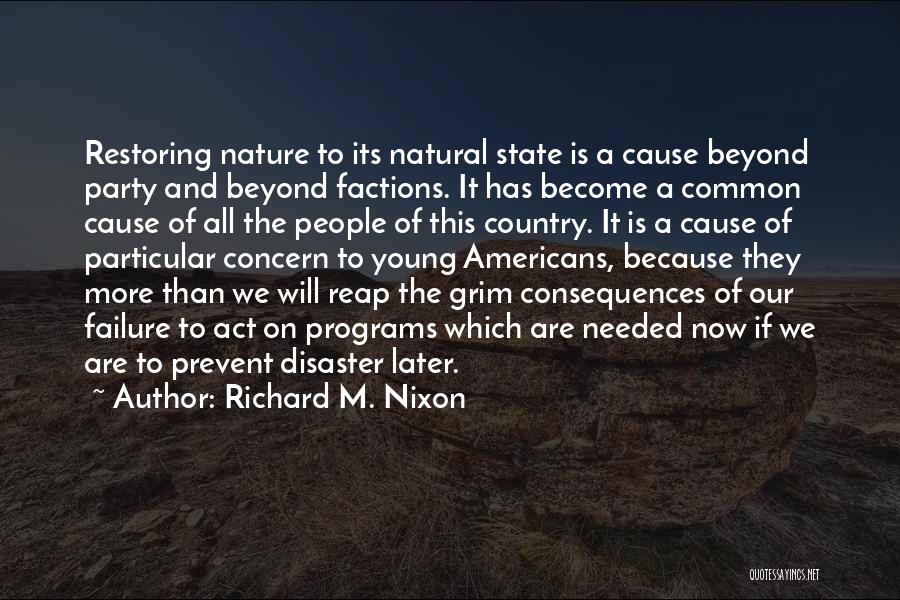 Restoring nature to its natural state is a cause beyond party and beyond factions. It has become a common cause of all the people of this country. It is a cause of particular concern to young Americans, because they more than we will reap the grim consequences of our failure to act on programs which are needed now if we are to prevent disaster later.

~ Author: Richard M. Nixon

QUOTESSAYINGS.NET